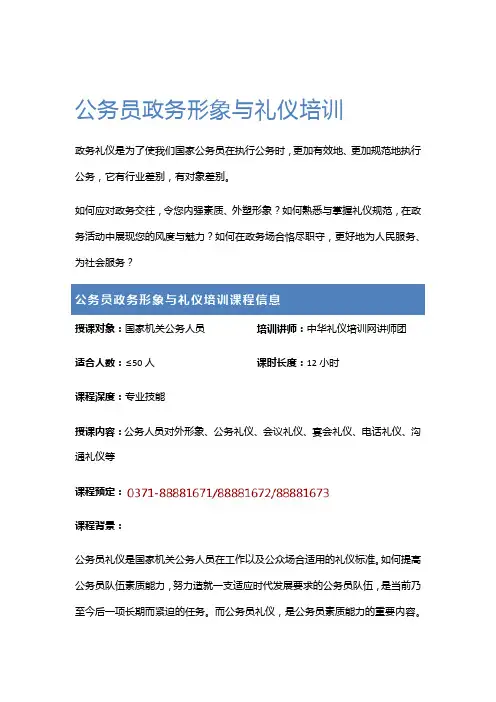 公务员政务形象与礼仪培训

政务礼仪是为了使我们国家公务员在执行公务时，更加有效地、更加规范地执行公务，它有行业差别，有对象差别。

如何应对政务交往，令您内强素质、外塑形象？如何熟悉与掌握礼仪规范，在政务活动中展现您的风度与魅力？如何在政务场合恪尽职守，更好地为人民服务、为社会服务？

公务员政务形象与礼仪培训课程信息

授课对象：国家机关公务人员

培训讲师：中华礼仪培训网讲师团

适合人数：≤50 人

课时长度：12 小时

课程深度：专业技能

授课内容：公务人员对外形象、公务礼仪、会议礼仪、宴会礼仪、电话礼仪、沟通礼仪等

课程预定：0371-88881671/88881672/88881673

课程背景：

公务员礼仪是国家机关公务人员在工作以及公众场合适用的礼仪标准。如何提高公务员队伍素质能力，努力造就一支适应时代发展要求的公务员队伍，是当前乃至今后一项长期而紧迫的任务。而公务员礼仪，是公务员素质能力的重要内容。